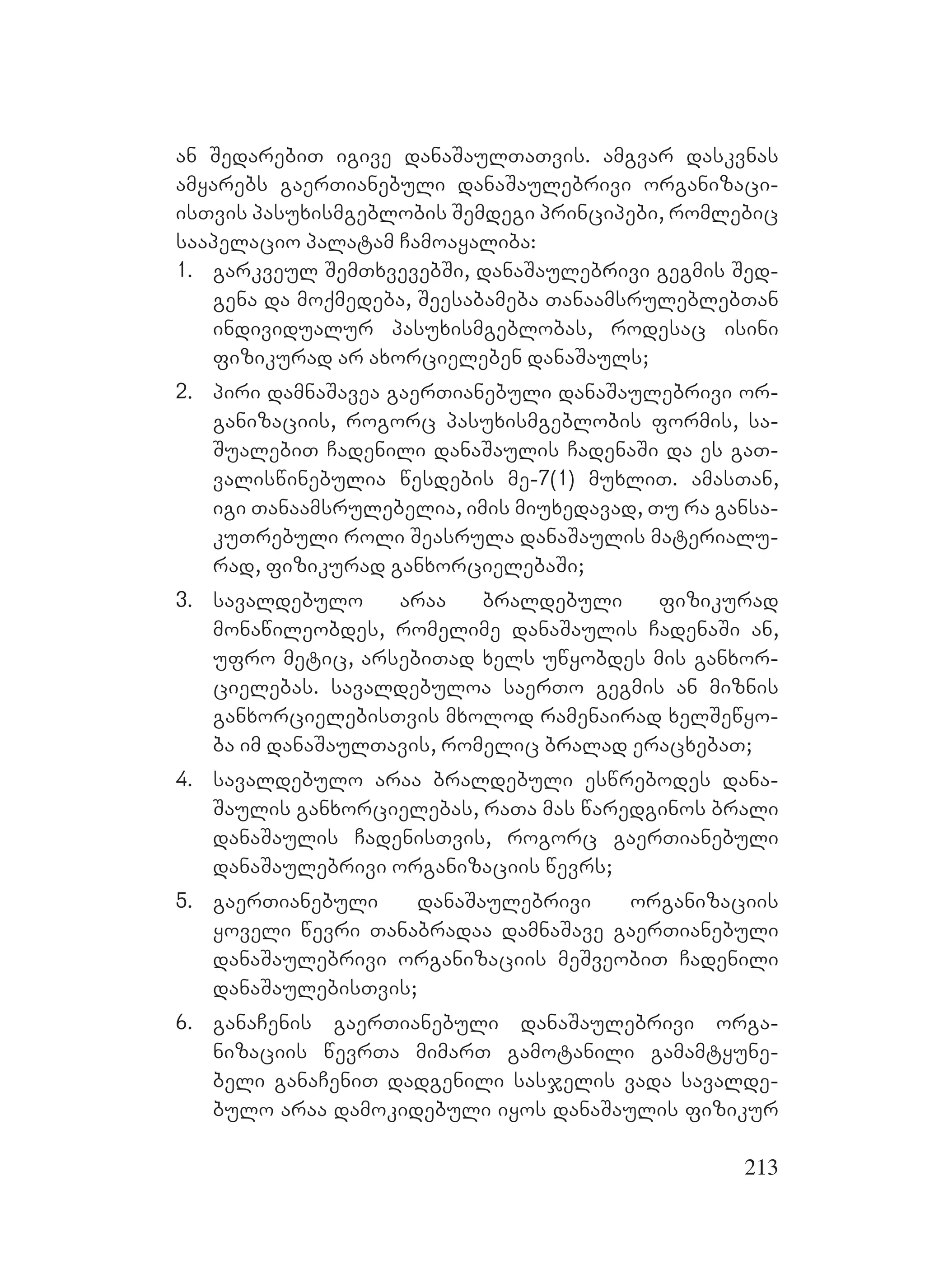 ან შედარებით იგივე დანაშაულთათვის. ამგვარ დასკვნას ამყარებს გაერთიანებული დანაშაულებრივი ორგანიზაციისთვის პასუხისმგებლობის შემდეგი პრინციპები, რომლებიც სააპელაციო პალატამ ჩამოაყალიბა:

1. გარკვეულ შემთხვევებში, დანაშაულებრივი გეგმის შედგენა და მოქმედება, შეესაბამება თანაამსრულებლებთან ინდივიდუალურ პასუხისმგებლობას, როდესაც ისინი ფიზიკურად არ ახორციელებენ დანაშაულს;

2. პირი დამნაშავეა გაერთიანებული დანაშაულებრივი ორგანიზაციის, როგორც პასუხისმგებლობის ფორმის, საშუალებით ჩადენილი დანაშაულის ჩადენაში და ეს გათვალისწინებულია წესდების მე-7(1) მუხლით. ამასთან, იგი თანაამსრულებელია, იმის მიუხედავად, თუ რა განსაკუთრებული როლი შეასრულა დანაშაულის მატერიალურად, ფიზიკურად განხორციელებაში;

3. სავალდებულო არაა ბრალდებული ფიზიკურად მონაწილეობდეს, რომელიმე დანაშაულის ჩადენაში ან, უფრო მეტიც, არსებითად ხელს უწყობდეს მის განხორციელებას. სავალდებულოა საერთო გეგმის ან მიზნის განხორციელებისთვის მხოლოდ რამენაირად ხელშეწყობა იმ დანაშაულთავის, რომელიც ბრალად ერაცხებათ;

4. სავალდებულო არაა ბრალდებული ესწრებოდეს დანაშაულის განხორციელებას, რათა მას წარედგინოს ბრალი დანაშაულის ჩადენისთვის, როგორც გაერთიანებული დანაშაულებრივი ორგანიზაციის წევრს;

5. გაერთიანებული დანაშაულებრივი ორგანიზაციის ყოველი წევრი თანაბრადაა დამნაშავე გაერთიანებული დანაშაულებრივი ორგანიზაციის მეშვეობით ჩადენილი დანაშაულებისთვის;

6. განაჩენის გაერთიანებული დანაშაულებრივი ორგანიზაციის წევრთა მიმართ გამოტანილი გამამტყუნებელი განაჩენით დადგენილი სასჯელის ვადა სავალდებულო არაა დამოკიდებული იყოს დანაშაულის ფიზიკურ

213